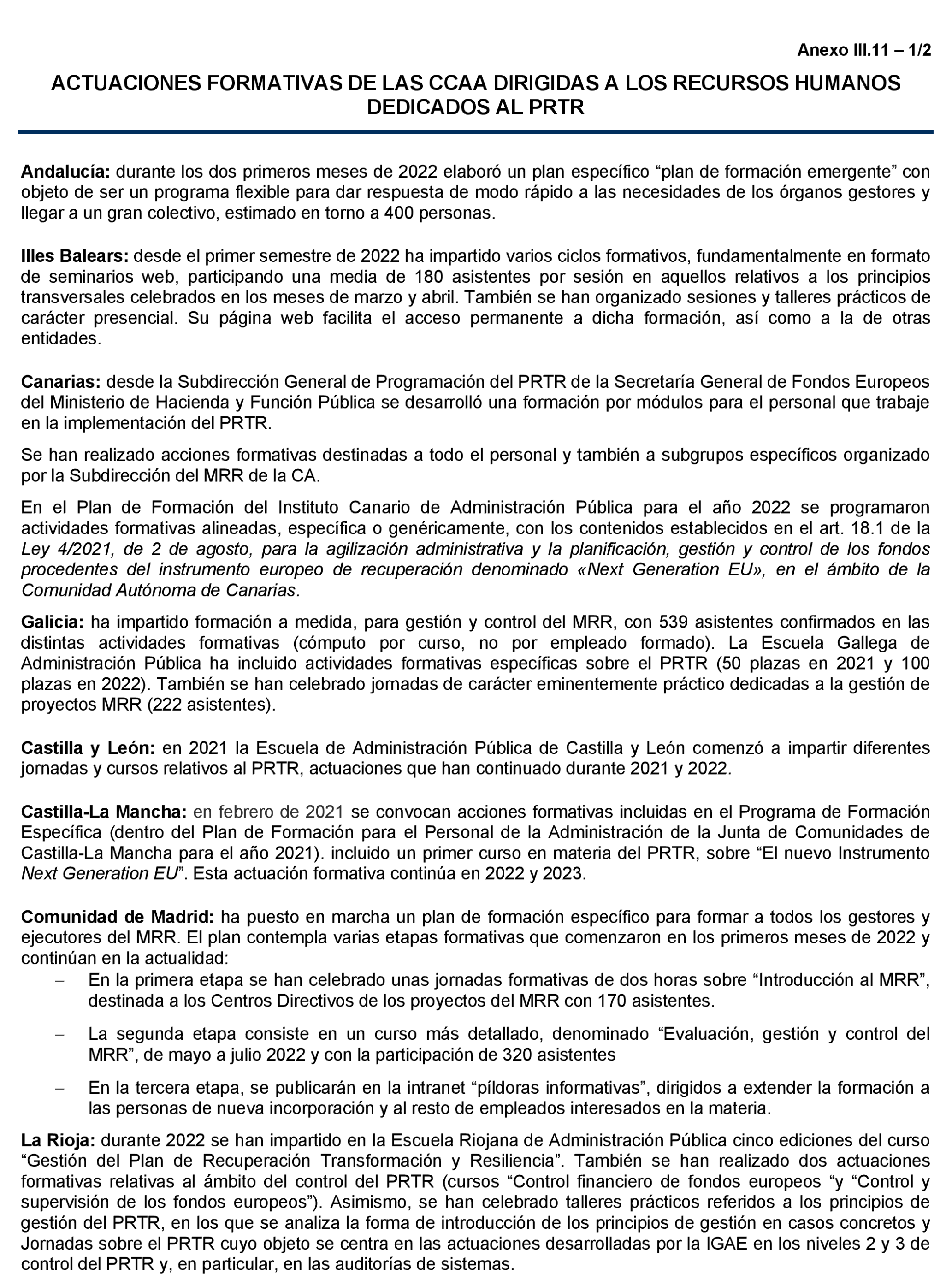 Anexo III.11 – 1/2

ACTUACIONES FORMATIVAS DE LAS CCAA DIRIGIDAS A LOS RECURSOS HUMANOS DEDICADOS AL PRTR

Andalucía: durante los dos primeros meses de 2022 elaboró un plan específico “plan de formación emergente” con objeto de ser un programa flexible para dar respuesta de modo rápido a las necesidades de los órganos gestores y llegar a un gran colectivo, estimado en torno a 400 personas.

Illes Balears: desde el primer semestre de 2022 ha impartido varios ciclos formativos, fundamentalmente en formato de seminarios web, participando una media de 180 asistentes por sesión en aquellos relativos a los principios transversales celebrados en los meses de marzo y abril. También se han organizado sesiones y talleres prácticos de carácter presencial. Su página web facilita el acceso permanente a dicha formación, así como a la de otras entidades.

Canarias: desde la Subdirección General de Programación del PRTR de la Secretaría General de Fondos Europeos del Ministerio de Hacienda y Función Pública se desarrolló una formación por módulos para el personal que trabaje en la implementación del PRTR.

Se han realizado acciones formativas destinadas a todo el personal y también a subgrupos específicos organizado por la Subdirección del MRR de la CA.

En el Plan de Formación del Instituto Canario de Administración Pública para el año 2022 se programaron actividades formativas alineadas, específica o genéricamente, con los contenidos establecidos en el art. 18.1 de la Ley 4/2021, de 2 de agosto, para la agilización administrativa y la planificación, gestión y control de los fondos procedentes del instrumento europeo de recuperación denominado «Next Generation EU», en el ámbito de la Comunidad Autónoma de Canarias.

Galicia: ha impartido formación a medida, para gestión y control del MRR, con 539 asistentes confirmados en las distintas actividades formativas (cómputo por curso, no por empleado formado). La Escuela Gallega de Administración Pública ha incluido actividades formativas específicas sobre el PRTR (50 plazas en 2021 y 100 plazas en 2022). También se han celebrado jornadas de carácter eminentemente práctico dedicadas a la gestión de proyectos MRR (222 asistentes).

Castilla y León: en 2021 la Escuela de Administración Pública de Castilla y León comenzó a impartir diferentes jornadas y cursos relativos al PRTR, actuaciones que han continuado durante 2021 y 2022.

Castilla-La Mancha: en febrero de 2021 se convocan acciones formativas incluidas en el Programa de Formación Específica (dentro del Plan de Formación para el Personal de la Administración de la Junta de Comunidades de Castilla-La Mancha para el año 2021). incluido un primer curso en materia del PRTR, sobre “El nuevo Instrumento Next Generation EU”. Esta actuación formativa continúa en 2022 y 2023.

Comunidad de Madrid: ha puesto en marcha un plan de formación específico para formar a todos los gestores y ejecutores del MRR. El plan contempla varias etapas formativas que comenzaron en los primeros meses de 2022 y continúan en la actualidad:
– En la primera etapa se han celebrado unas jornadas formativas de dos horas sobre “Introducción al MRR”, destinada a los Centros Directivos de los proyectos del MRR con 170 asistentes.
– La segunda etapa consiste en un curso más detallado, denominado “Evaluación, gestión y control del MRR”, de mayo a julio 2022 y con la participación de 320 asistentes
– En la tercera etapa, se publicarán en la intranet “píldoras informativas”, dirigidos a extender la formación a las personas de nueva incorporación y al resto de empleados interesados en la materia.

La Rioja: durante 2022 se han impartido en la Escuela Riojana de Administración Pública cinco ediciones del curso “Gestión del Plan de Recuperación Transformación y Resiliencia”. También se han realizado dos actuaciones formativas relativas al ámbito del control del PRTR (cursos “Control financiero de fondos europeos “y “Control y supervisión de los fondos europeos”). Asimismo, se han celebrado talleres prácticos referidos a los principios de gestión del PRTR, en los que se analiza la forma de introducción de los principios de gestión en casos concretos y Jornadas sobre el PRTR cuyo objeto se centra en las actuaciones desarrolladas por la IGAE en los niveles 2 y 3 de control del PRTR y, en particular, en las auditorías de sistemas.